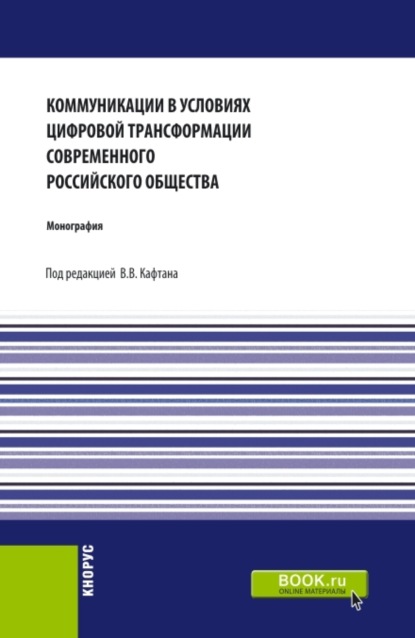 КОММУНИКАЦИИ В УСЛОВИЯХ ЦИФРОВОЙ ТРАНСФОРМАЦИИ СОВРЕМЕННОГО РОССИЙСКОГО ОБЩЕСТВА

Монография

Под редакцией В.В. Кафтана

КНОРУС

BOOK.ru
ONLINE МАТЕРИАЛЫ